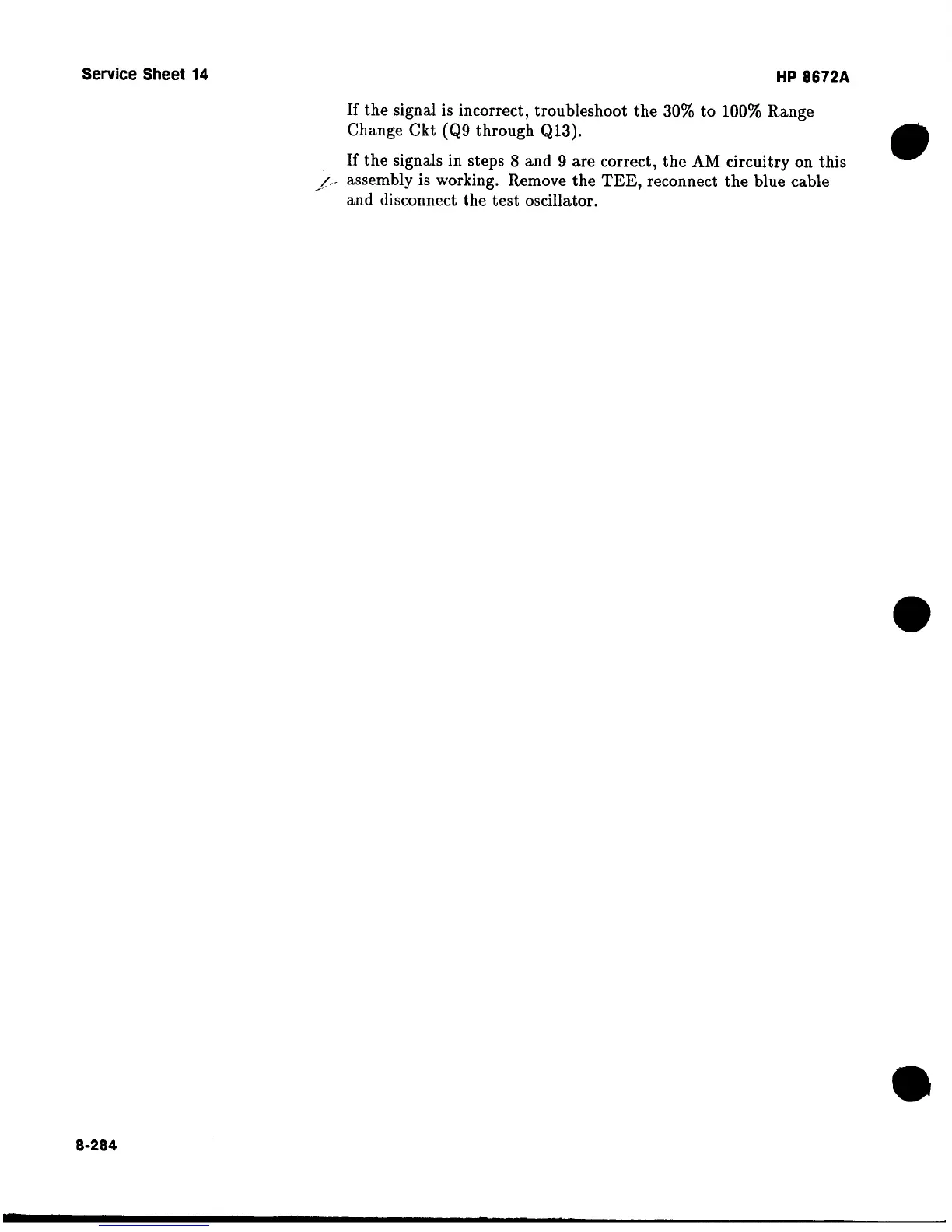 Service Sheet 14

HP 8672A

If the signal is incorrect, troubleshoot the 30% to 100% Range Change Ckt (Q9 through Q13).

If the signals in steps 8 and 9 are correct, the AM circuitry on this assembly is working. Remove the TEE, reconnect the blue cable and disconnect the test oscillator.

8-284